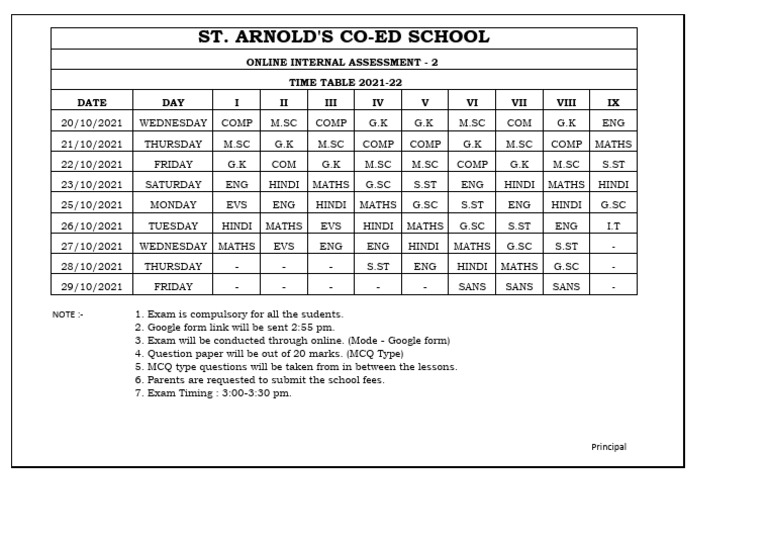 ST. ARNOLD'S CO-ED SCHOOL

ONLINE INTERNAL ASSESSMENT - 2

TIME TABLE 2021-22

| DATE | DAY | I | II | III | IV | V | VI | VII | VIII | IX |
|---|---|---|---|---|---|---|---|---|---|---|
| 20/10/2021 | WEDNESDAY | COMP | M.SC | COMP | G.K | G.K | M.SC | COM | G.K | ENG |
| 21/10/2021 | THURSDAY | M.SC | G.K | M.SC | COMP | COMP | G.K | M.SC | COMP | MATHS |
| 22/10/2021 | FRIDAY | G.K | COM | G.K | M.SC | M.SC | COMP | G.K | M.SC | S.ST |
| 23/10/2021 | SATURDAY | ENG | HINDI | MATHS | G.SC | S.ST | ENG | HINDI | MATHS | HINDI |
| 25/10/2021 | MONDAY | EVS | ENG | HINDI | MATHS | G.SC | S.ST | ENG | HINDI | G.SC |
| 26/10/2021 | TUESDAY | HINDI | MATHS | EVS | HINDI | MATHS | G.SC | S.ST | ENG | I.T |
| 27/10/2021 | WEDNESDAY | MATHS | EVS | ENG | ENG | HINDI | MATHS | G.SC | S.ST | - |
| 28/10/2021 | THURSDAY | - | - | - | S.ST | ENG | HINDI | MATHS | G.SC | - |
| 29/10/2021 | FRIDAY | - | - | - | - | - | SANS | SANS | SANS | - |

NOTE :-
1. Exam is compulsory for all the sudents.
2. Google form link will be sent 2:55 pm.
3. Exam will be conducted through online. (Mode - Google form)
4. Question paper will be out of 20 marks. (MCQ Type)
5. MCQ type questions will be taken from in between the lessons.
6. Parents are requested to submit the school fees.
7. Exam Timing : 3:00-3:30 pm.

Principal